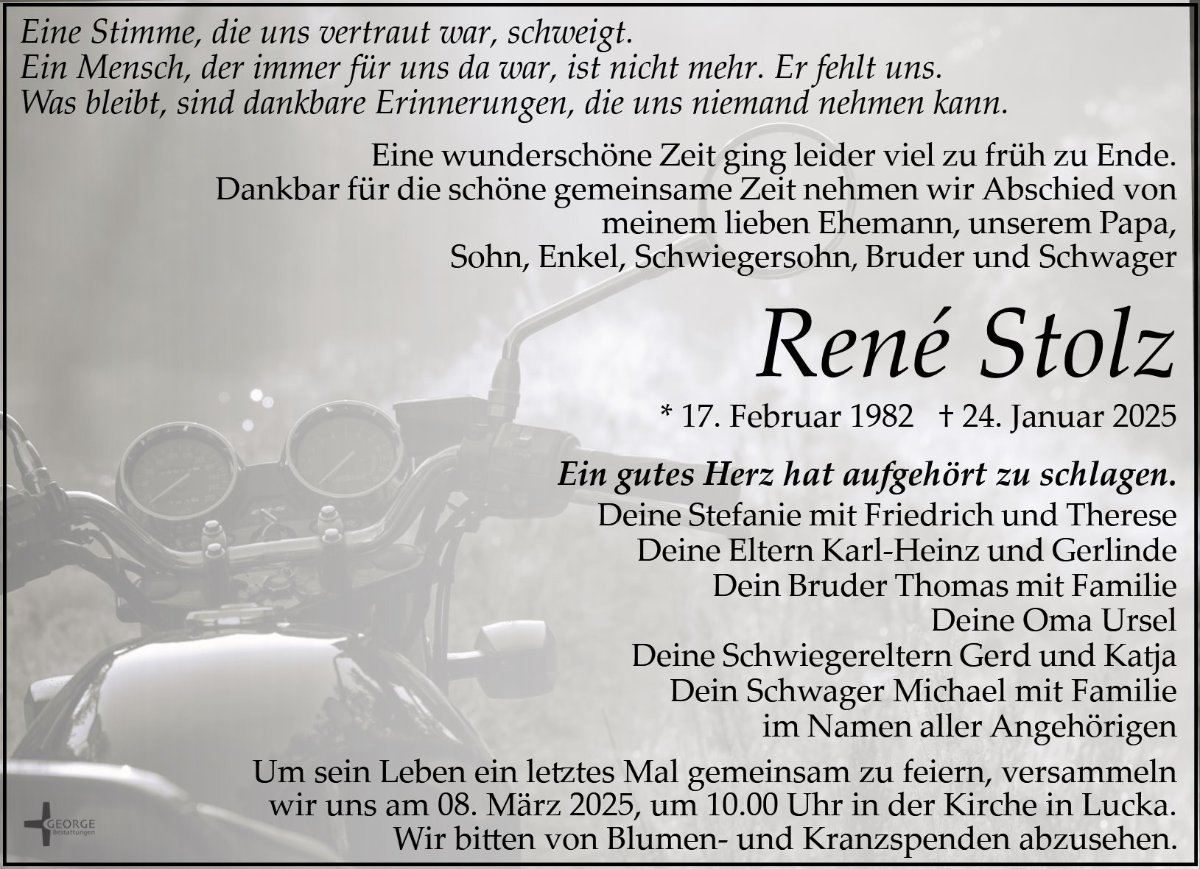 Eine Stimme, die uns vertraut war, schweigt.
Ein Mensch, der immer für uns da war, ist nicht mehr. Er fehlt uns.
Was bleibt, sind dankbare Erinnerungen, die uns niemand nehmen kann.

Eine wunderschöne Zeit ging leider viel zu früh zu Ende.
Dankbar für die schöne gemeinsame Zeit nehmen wir Abschied von
meinem lieben Ehemann, unserem Papa,
Sohn, Enkel, Schwiegersohn, Bruder und Schwager

René Stolz

* 17. Februar 1982 † 24. Januar 2025

Ein gutes Herz hat aufgehört zu schlagen.
Deine Stefanie mit Friedrich und Therese
Deine Eltern Karl-Heinz und Gerlinde
Dein Bruder Thomas mit Familie
Deine Oma Ursel
Deine Schwiegereltern Gerd und Katja
Dein Schwager Michael mit Familie
im Namen aller Angehörigen

Um sein Leben ein letztes Mal gemeinsam zu feiern, versammeln wir uns am 08. März 2025, um 10.00 Uhr in der Kirche in Lucka.
Wir bitten von Blumen- und Kranzspenden abzusehen.

GEORGE
Bestattungen